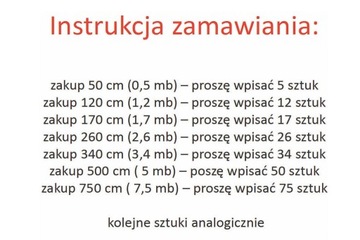 Instrukcja zamawiania:

zakup 50 cm (0,5 mb) – proszę wpisać 5 sztuk
zakup 120 cm (1,2 mb) – proszę wpisać 12 sztuk
zakup 170 cm (1,7 mb) – proszę wpisać 17 sztuk
zakup 260 cm (2,6 mb) – proszę wpisać 26 sztuk
zakup 340 cm (3,4 mb) – proszę wpisać 34 sztuk
zakup 500 cm ( 5 mb) – poszę wpisać 50 sztuk
zakup 750 cm ( 7,5 mb) – proszę wpisać 75 sztuk

kolejne sztuki analogicznie